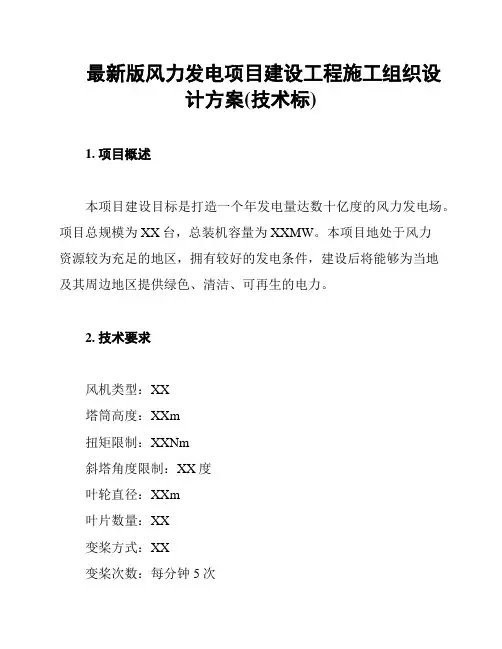 最新版风力发电项目建设工程施工组织设计方案(技术标)

1. 项目概述

本项目建设目标是打造一个年发电量达数十亿度的风力发电场。项目总规模为 XX 台，总装机容量为 XXMW。本项目地处于风力资源较为充足的地区，拥有较好的发电条件，建设后将能够为当地及其周边地区提供绿色、清洁、可再生的电力。

2. 技术要求

风机类型：XX
塔筒高度：XXm
扭矩限制：XXNm
斜塔角度限制：XX 度
叶轮直径：XXm
叶片数量：XX
变桨方式：XX
变桨次数：每分钟 5 次